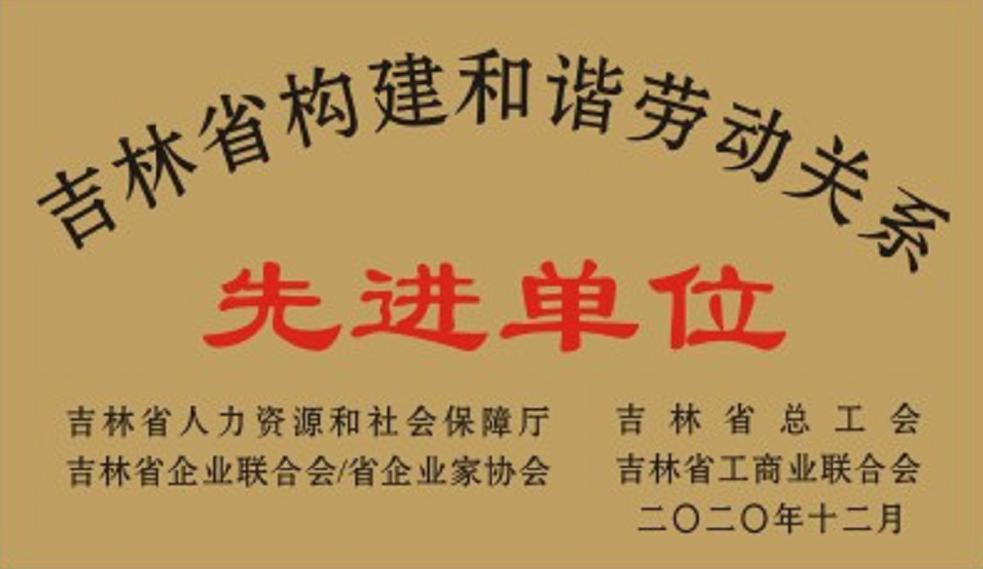 吉林省构建和谐劳动关系

先进单位

吉林省人力资源和社会保障厅
吉林省企业联合会/省企业家协会

吉林省总工会
吉林省工商业联合会
二〇二〇年十二月